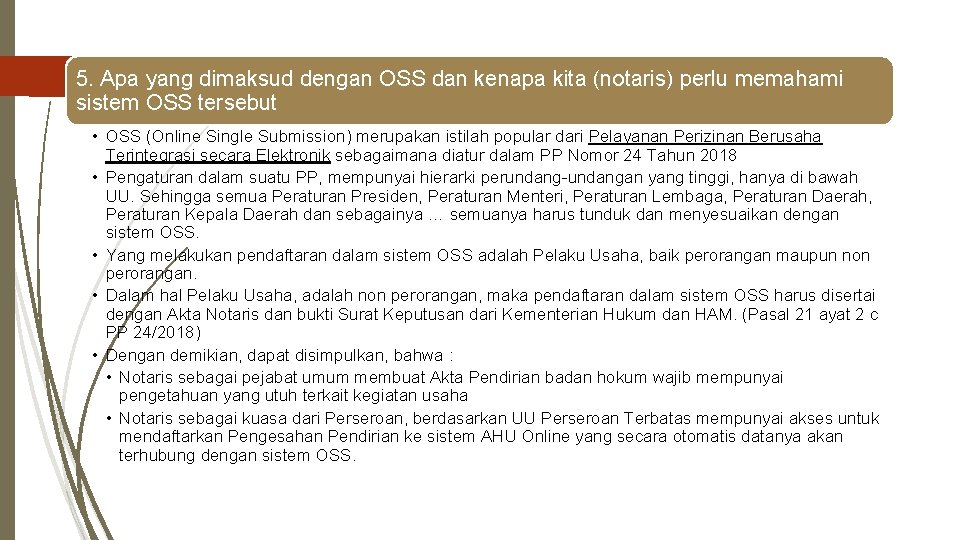 5. Apa yang dimaksud dengan OSS dan kenapa kita (notaris) perlu memahami sistem OSS tersebut

• OSS (Online Single Submission) merupakan istilah popular dari Pelayanan Perizinan Berusaha Terintegrasi secara Elektronik sebagaimana diatur dalam PP Nomor 24 Tahun 2018
• Pengaturan dalam suatu PP, mempunyai hierarki perundang-undangan yang tinggi, hanya di bawah UU. Sehingga semua Peraturan Presiden, Peraturan Menteri, Peraturan Lembaga, Peraturan Daerah, Peraturan Kepala Daerah dan sebagainya … semuanya harus tunduk dan menyesuaikan dengan sistem OSS.
• Yang melakukan pendaftaran dalam sistem OSS adalah Pelaku Usaha, baik perorangan maupun non perorangan.
• Dalam hal Pelaku Usaha, adalah non perorangan, maka pendaftaran dalam sistem OSS harus disertai dengan Akta Notaris dan bukti Surat Keputusan dari Kementerian Hukum dan HAM. (Pasal 21 ayat 2 c PP 24/2018)
• Dengan demikian, dapat disimpulkan, bahwa :
• Notaris sebagai pejabat umum membuat Akta Pendirian badan hokum wajib mempunyai pengetahuan yang utuh terkait kegiatan usaha
• Notaris sebagai kuasa dari Perseroan, berdasarkan UU Perseroan Terbatas mempunyai akses untuk mendaftarkan Pengesahan Pendirian ke sistem AHU Online yang secara otomatis datanya akan terhubung dengan sistem OSS.